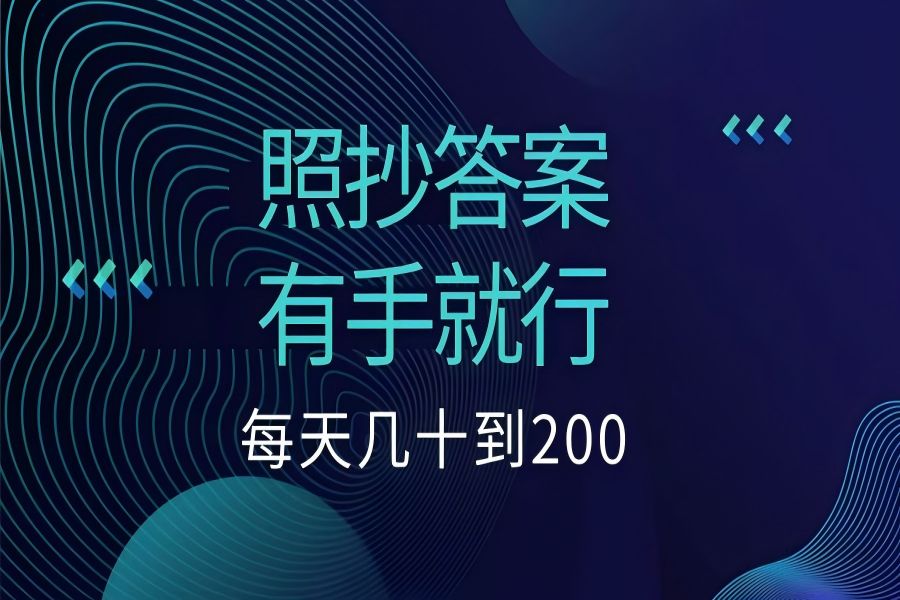 照抄答案
有手就行
每天几十到200